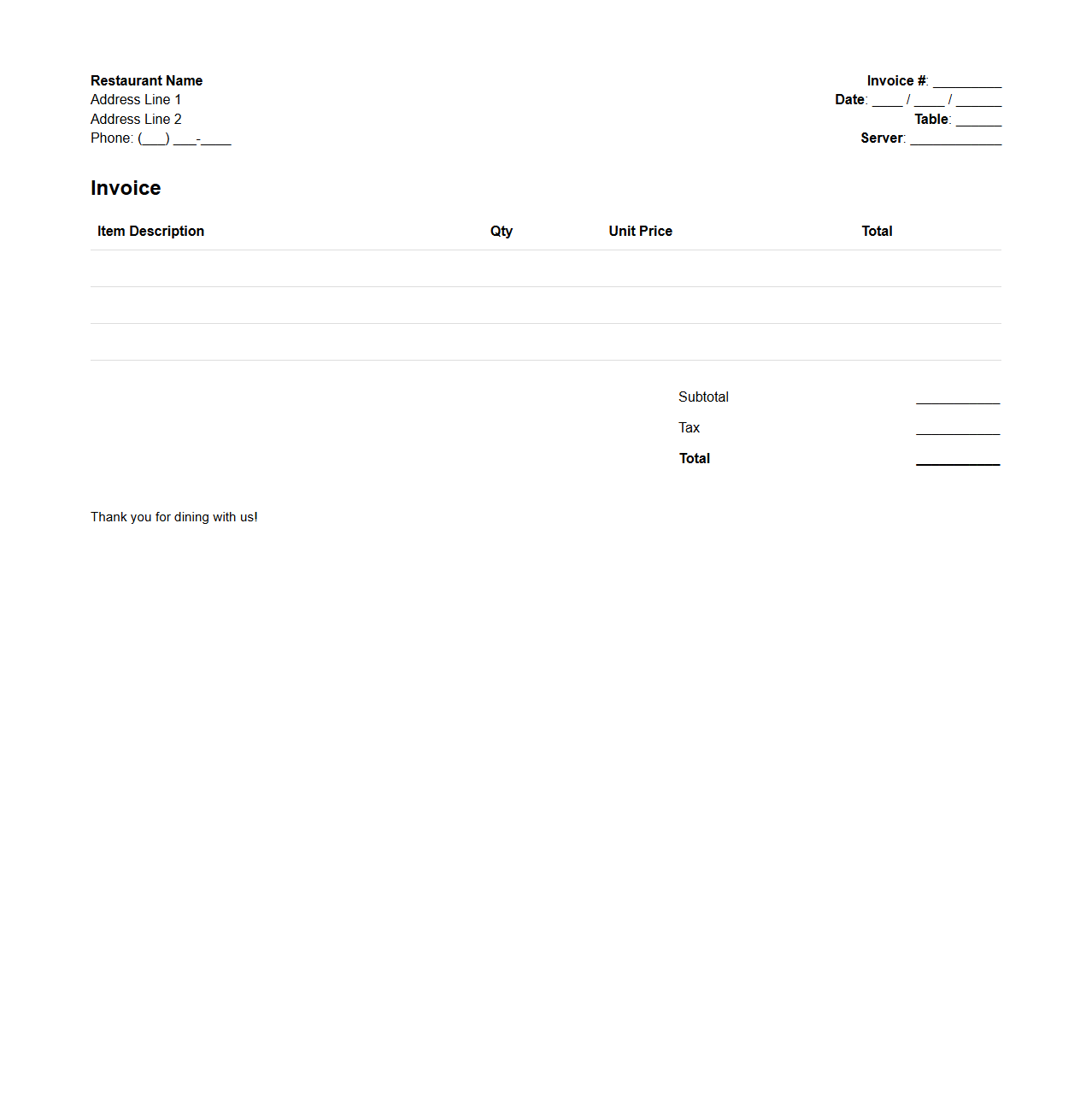 Restaurant Name
Address Line 1
Address Line 2
Phone: (___) ___-____

Invoice #: _________
Date: ____ / ____ / ______
Table: ______
Server: ____________

Invoice

| Item Description | Qty | Unit Price | Total |
|---|---|---|---|
| | | | |
| | | | |
| | | | |

Subtotal ___________
Tax ___________
Total ___________

Thank you for dining with us!